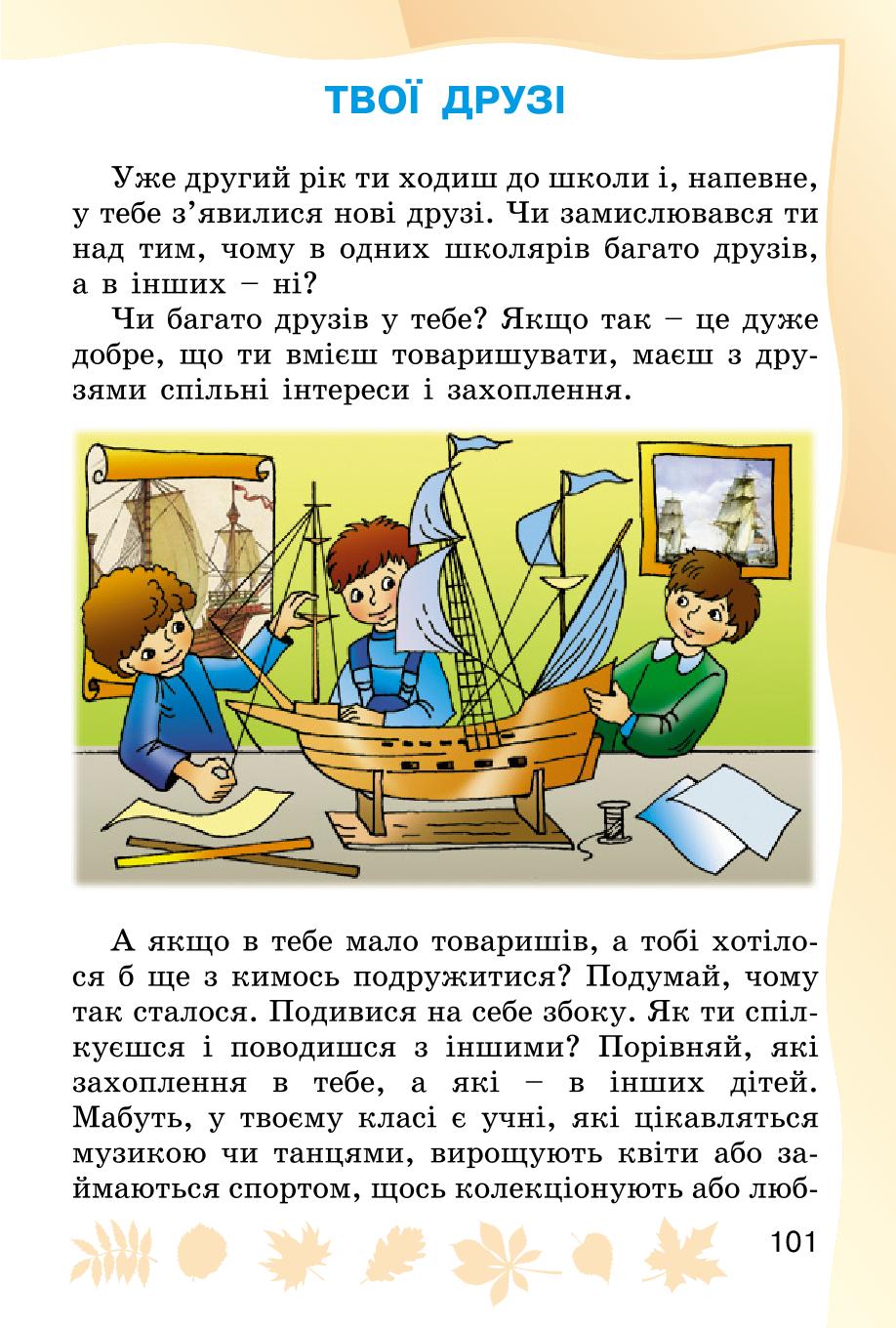 ТВОЇ ДРУЗІ

Уже другий рік ти ходиш до школи і, напевне, у тебе з'явилися нові друзі. Чи замислювався ти над тим, чому в одних школярів багато друзів, а в інших – ні?

Чи багато друзів у тебе? Якщо так – це дуже добре, що ти вмієш товаришувати, маєш з друзями спільні інтереси і захоплення.

А якщо в тебе мало товаришів, а тобі хотілося б ще з кимось подружитися? Подумай, чому так сталося. Подивися на себе збоку. Як ти спілкуєшся і поводишся з іншими? Порівняй, які захоплення в тебе, а які – в інших дітей. Мабуть, у твоєму класі є учні, які цікавляться музикою чи танцями, вирощують квіти або займаються спортом, щось колекціонують або люб-

101